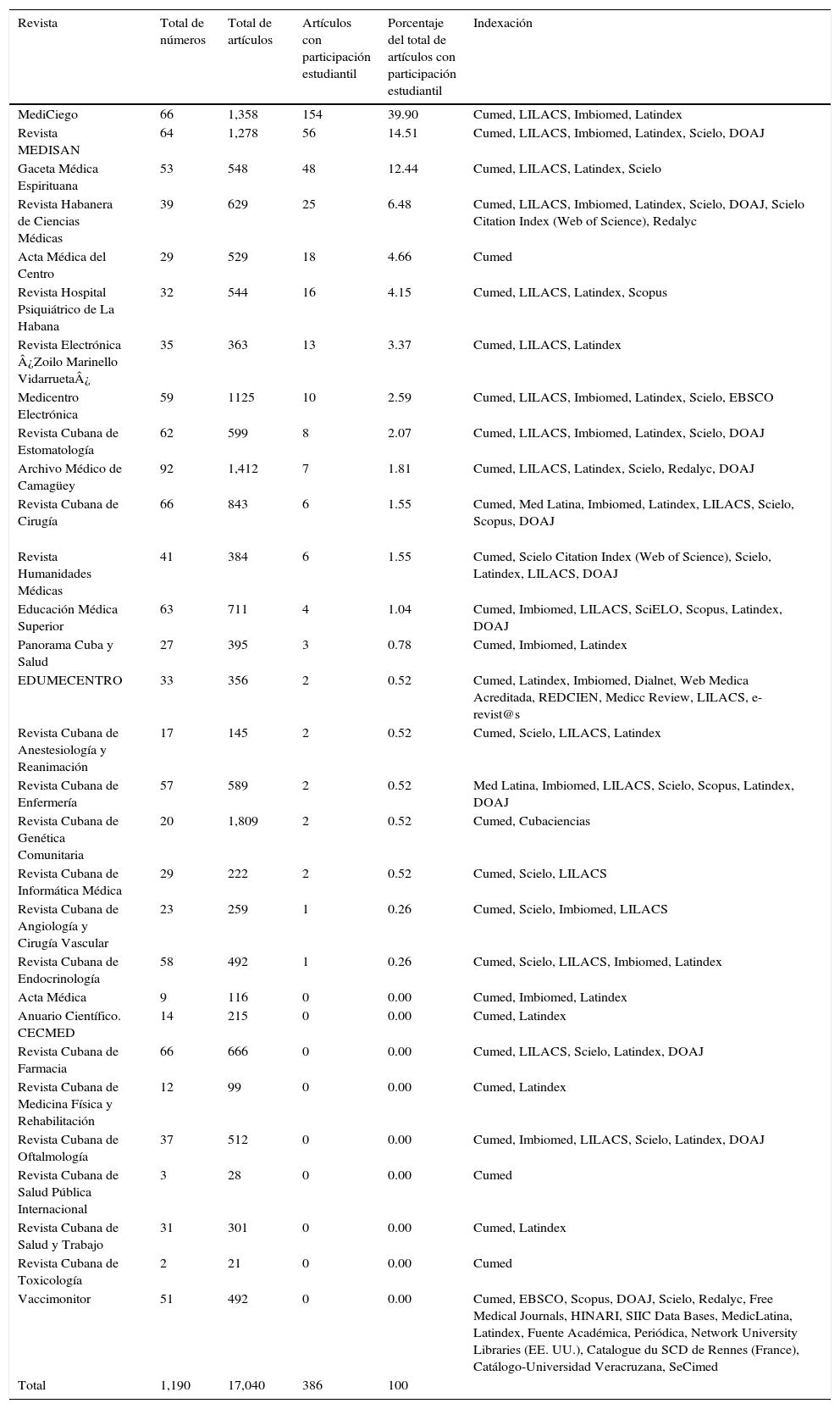 | Revista | Total de números | Total de artículos | Artículos con participación estudiantil | Porcentaje del total de artículos con participación estudiantil | Indexación |
|---|---|---|---|---|---|
| MediCiego | 66 | 1,358 | 154 | 39.90 | Cumed, LILACS, Imbiomed, Latindex |
| Revista MEDISAN | 64 | 1,278 | 56 | 14.51 | Cumed, LILACS, Imbiomed, Latindex, Scielo, DOAJ |
| Gaceta Médica Espirituana | 53 | 548 | 48 | 12.44 | Cumed, LILACS, Latindex, Scielo |
| Revista Habanera de Ciencias Médicas | 39 | 629 | 25 | 6.48 | Cumed, LILACS, Imbiomed, Latindex, Scielo, DOAJ, Scielo Citation Index (Web of Science), Redalyc |
| Acta Médica del Centro | 29 | 529 | 18 | 4.66 | Cumed |
| Revista Hospital Psiquiátrico de La Habana | 32 | 544 | 16 | 4.15 | Cumed, LILACS, Latindex, Scopus |
| Revista Electrónica Â¿Zoilo Marinello VidarruetaÂ¿ | 35 | 363 | 13 | 3.37 | Cumed, LILACS, Latindex |
| Medicentro Electrónica | 59 | 1125 | 10 | 2.59 | Cumed, LILACS, Imbiomed, Latindex, Scielo, EBSCO |
| Revista Cubana de Estomatología | 62 | 599 | 8 | 2.07 | Cumed, LILACS, Imbiomed, Latindex, Scielo, DOAJ |
| Archivo Médico de Camagüey | 92 | 1,412 | 7 | 1.81 | Cumed, LILACS, Latindex, Scielo, Redalyc, DOAJ |
| Revista Cubana de Cirugía | 66 | 843 | 6 | 1.55 | Cumed, Med Latina, Imbiomed, Latindex, LILACS, Scielo, Scopus, DOAJ |
| Revista Humanidades Médicas | 41 | 384 | 6 | 1.55 | Cumed, Scielo Citation Index (Web of Science), Scielo, Latindex, LILACS, DOAJ |
| Educación Médica Superior | 63 | 711 | 4 | 1.04 | Cumed, Imbiomed, LILACS, SciELO, Scopus, Latindex, DOAJ |
| Panorama Cuba y Salud | 27 | 395 | 3 | 0.78 | Cumed, Imbiomed, Latindex |
| EDUMECENTRO | 33 | 356 | 2 | 0.52 | Cumed, Latindex, Imbiomed, Dialnet, Web Medica Acreditada, REDCIEN, Medicc Review, LILACS, e-revist@s |
| Revista Cubana de Anestesiología y Reanimación | 17 | 145 | 2 | 0.52 | Cumed, Scielo, LILACS, Latindex |
| Revista Cubana de Enfermería | 57 | 589 | 2 | 0.52 | Med Latina, Imbiomed, LILACS, Scielo, Scopus, Latindex, DOAJ |
| Revista Cubana de Genética Comunitaria | 20 | 1,809 | 2 | 0.52 | Cumed, Cubaciencias |
| Revista Cubana de Informática Médica | 29 | 222 | 2 | 0.52 | Cumed, Scielo, LILACS |
| Revista Cubana de Angiología y Cirugía Vascular | 23 | 259 | 1 | 0.26 | Cumed, Scielo, Imbiomed, LILACS |
| Revista Cubana de Endocrinología | 58 | 492 | 1 | 0.26 | Cumed, Scielo, LILACS, Imbiomed, Latindex |
| Acta Médica | 9 | 116 | 0 | 0.00 | Cumed, Imbiomed, Latindex |
| Anuario Científico. CECMED | 14 | 215 | 0 | 0.00 | Cumed, Latindex |
| Revista Cubana de Farmacia | 66 | 666 | 0 | 0.00 | Cumed, LILACS, Scielo, Latindex, DOAJ |
| Revista Cubana de Medicina Física y Rehabilitación | 12 | 99 | 0 | 0.00 | Cumed, Latindex |
| Revista Cubana de Oftalmología | 37 | 512 | 0 | 0.00 | Cumed, Imbiomed, LILACS, Scielo, Latindex, DOAJ |
| Revista Cubana de Salud Pública Internacional | 3 | 28 | 0 | 0.00 | Cumed |
| Revista Cubana de Salud y Trabajo | 31 | 301 | 0 | 0.00 | Cumed, Latindex |
| Revista Cubana de Toxicología | 2 | 21 | 0 | 0.00 | Cumed |
| Vaccimonitor | 51 | 492 | 0 | 0.00 | Cumed, EBSCO, Scopus, DOAJ, Scielo, Redalyc, Free Medical Journals, HINARI, SIIC Data Bases, MedicLatina, Latindex, Fuente Académica, Periódica, Network University Libraries (EE. UU.), Catalogue du SCD de Rennes (France), Catálogo-Universidad Veracruzana, SeCimed |
| Total | 1,190 | 17,040 | 386 | 100 | |